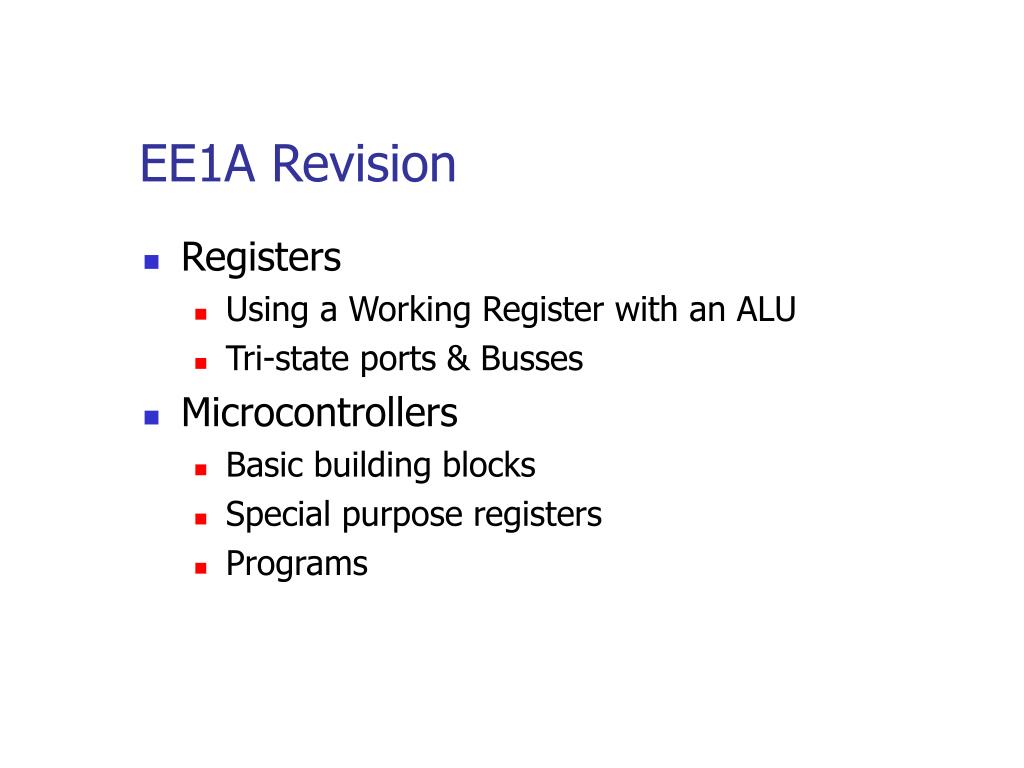 EE1A Revision

- Registers
  - Using a Working Register with an ALU
  - Tri-state ports & Busses
- Microcontrollers
  - Basic building blocks
  - Special purpose registers
  - Programs